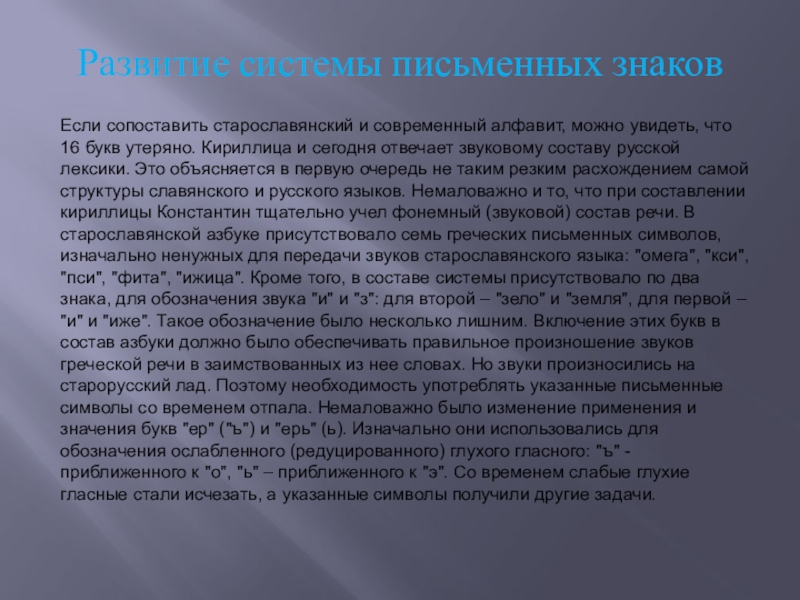 Развитие системы письменных знаков

Если сопоставить старославянский и современный алфавит, можно увидеть, что 16 букв утеряно. Кириллица и сегодня отвечает звуковому составу русской лексики. Это объясняется в первую очередь не таким резким расхождением самой структуры славянского и русского языков. Немаловажно и то, что при составлении кириллицы Константин тщательно учел фонемный (звуковой) состав речи. В старославянской азбуке присутствовало семь греческих письменных символов, изначально ненужных для передачи звуков старославянского языка: "омега", "кси", "пси", "фита", "ижица". Кроме того, в составе системы присутствовало по два знака, для обозначения звука "и" и "з": для второй – "зело" и "земля", для первой – "и" и "иже". Такое обозначение было несколько лишним. Включение этих букв в состав азбуки должно было обеспечивать правильное произношение звуков греческой речи в заимствованных из нее словах. Но звуки произносились на старорусский лад. Поэтому необходимость употреблять указанные письменные символы со временем отпала. Немаловажно было изменение применения и значения букв "ер" ("ъ") и "ерь" (ь). Изначально они использовались для обозначения ослабленного (редуцированного) глухого гласного: "ъ" - приближенного к "о", "ь" – приближенного к "э". Со временем слабые глухие гласные стали исчезать, а указанные символы получили другие задачи.